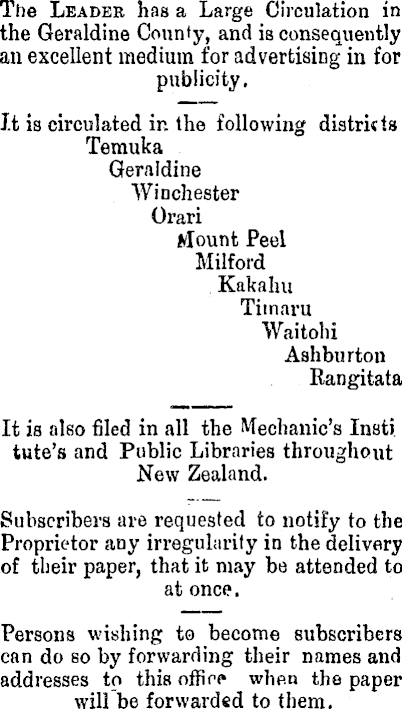 The LEADER has a Large Circulation in the Geraldine County, and is consequently an excellent medium for advertising in for publicity.

It is circulated in the following districts
Temuka
Geraldine
Winchester
Orari
Mount Peel
Milford
Kakahu
Timaru
Waitohi
Ashburton
Rangitata

It is also filed in all the Mechanic's Institute's and Public Libraries throughout New Zealand.

Subscribers are requested to notify to the Proprietor any irregularity in the delivery of their paper, that it may be attended to at once.

Persons wishing to become subscribers can do so by forwarding their names and addresses to this office when the paper will be forwarded to them.